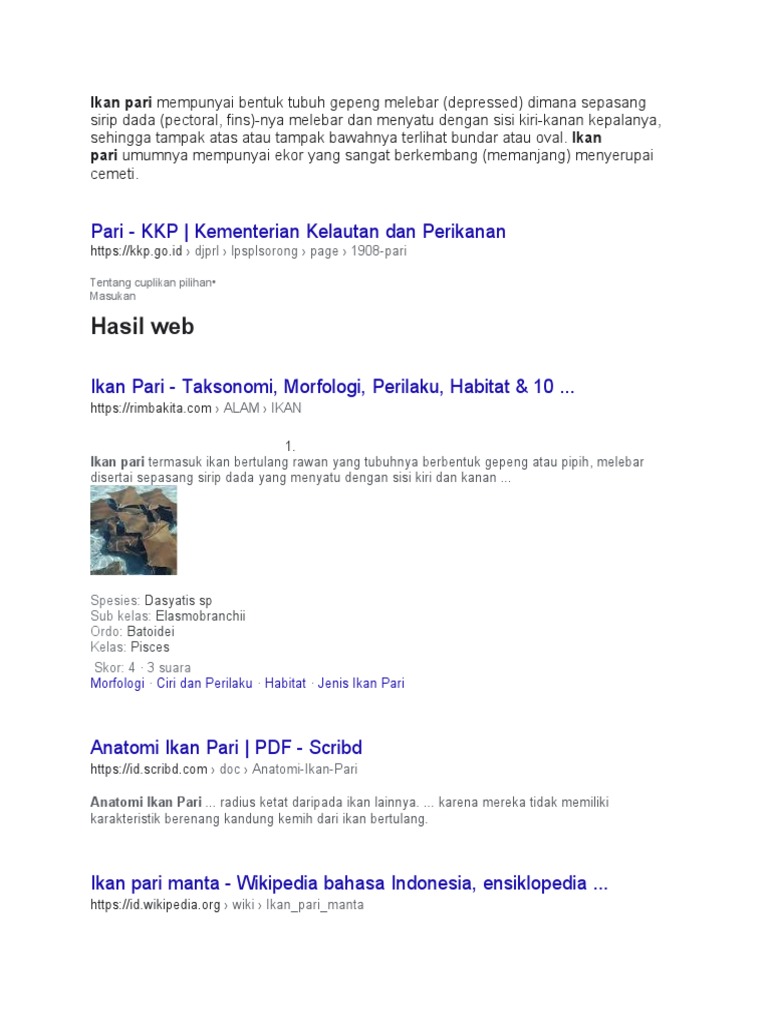 Ikan pari mempunyai bentuk tubuh gepeng melebar (depressed) dimana sepasang sirip dada (pectoral, fins)-nya melebar dan menyatu dengan sisi kiri-kanan kepalanya, sehingga tampak atas atau tampak bawahnya terlihat bundar atau oval. Ikan pari umumnya mempunyai ekor yang sangat berkembang (memanjang) menyerupai cemeti.

Pari - KKP | Kementerian Kelautan dan Perikanan
https://kkp.go.id › djprl › lpsplsorong › page › 1908-pari

Tentang cuplikan pilihan•
Masukan

Hasil web

Ikan Pari - Taksonomi, Morfologi, Perilaku, Habitat & 10 ...
https://rimbakita.com › ALAM › IKAN

1.
Ikan pari termasuk ikan bertulang rawan yang tubuhnya berbentuk gepeng atau pipih, melebar disertai sepasang sirip dada yang menyatu dengan sisi kiri dan kanan ...

Spesies: Dasyatis sp
Sub kelas: Elasmobranchii
Ordo: Batoidei
Kelas: Pisces
Skor: 4 · 3 suara
Morfologi · Ciri dan Perilaku · Habitat · Jenis Ikan Pari

Anatomi Ikan Pari | PDF - Scribd
https://id.scribd.com › doc › Anatomi-Ikan-Pari

Anatomi Ikan Pari ... radius ketat daripada ikan lainnya. ... karena mereka tidak memiliki karakteristik berenang kandung kemih dari ikan bertulang.

Ikan pari manta - Wikipedia bahasa Indonesia, ensiklopedia ...
https://id.wikipedia.org › wiki › Ikan_pari_manta